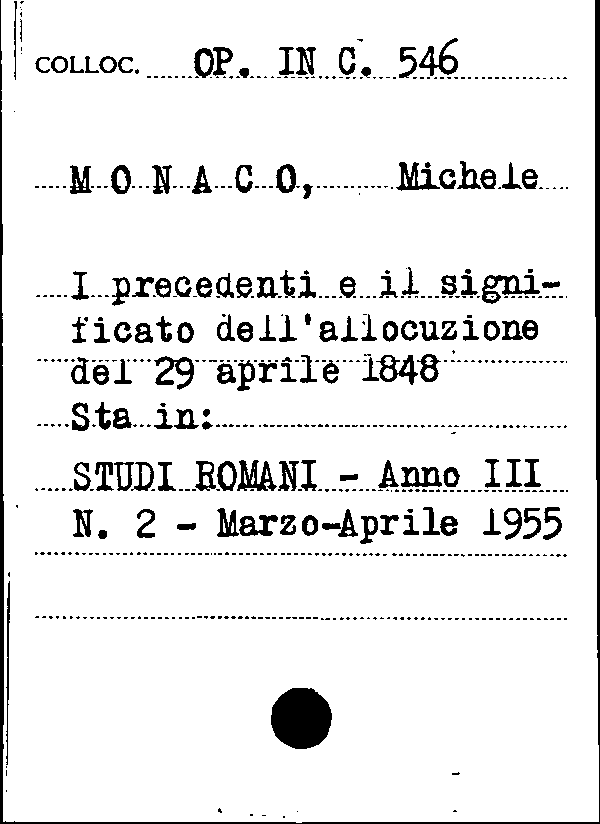 COLLOC. OP. IN C. 546

M O N A C O, Michele

I precedenti e il significato dell'allocuzione del 29 aprile 1848
Sta in:

STUDI ROMANI - Anno III
N. 2 - Marzo-Aprile 1955